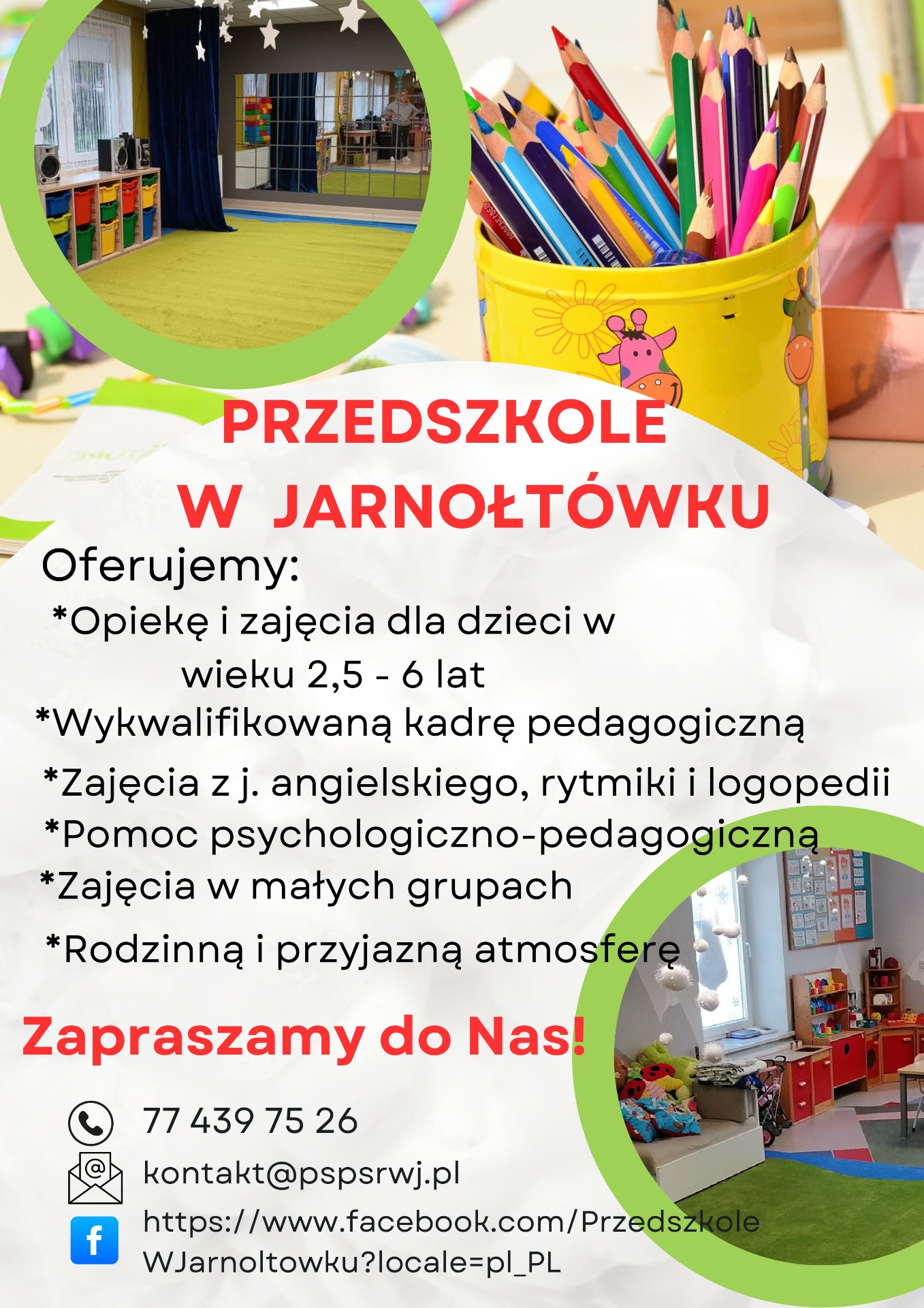 PRZEDSZKOLE
W JARNOŁTÓWKU

Oferujemy:
*Opiekę i zajęcia dla dzieci w wieku 2,5 - 6 lat
*Wykwalifikowaną kadrę pedagogiczną
*Zajęcia z j. angielskiego, rytmiki i logopedii
*Pomoc psychologiczno-pedagogiczną
*Zajęcia w małych grupach
*Rodzinną i przyjazną atmosferę

Zapraszamy do Nas!

77 439 75 26
kontakt@pspsrwj.pl
https://www.facebook.com/PrzedszkoleWJarnoltowku?locale=pl_PL